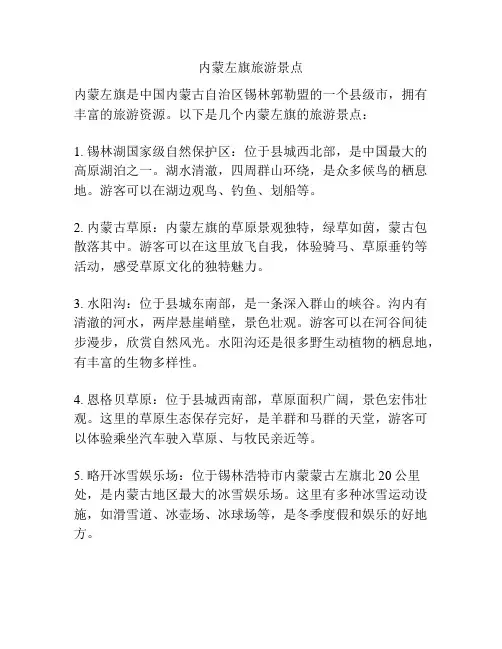 内蒙左旗旅游景点

内蒙左旗是中国内蒙古自治区锡林郭勒盟的一个县级市，拥有丰富的旅游资源。以下是几个内蒙左旗的旅游景点：

1. 锡林湖国家级自然保护区：位于县城西北部，是中国最大的高原湖泊之一。湖水清澈，四周群山环绕，是众多候鸟的栖息地。游客可以在湖边观鸟、钓鱼、划船等。

2. 内蒙古草原：内蒙左旗的草原景观独特，绿草如茵，蒙古包散落其中。游客可以在这里放飞自我，体验骑马、草原垂钓等活动，感受草原文化的独特魅力。

3. 水阳沟：位于县城东南部，是一条深入群山的峡谷。沟内有清澈的河水，两岸悬崖峭壁，景色壮观。游客可以在河谷间徒步漫步，欣赏自然风光。水阳沟还是很多野生动植物的栖息地，有丰富的生物多样性。

4. 恩格贝草原：位于县城西南部，草原面积广阔，景色宏伟壮观。这里的草原生态保存完好，是羊群和马群的天堂，游客可以体验乘坐汽车驶入草原、与牧民亲近等。

5. 略开冰雪娱乐场：位于锡林浩特市内蒙蒙古左旗北 20 公里处，是内蒙古地区最大的冰雪娱乐场。这里有多种冰雪运动设施，如滑雪道、冰壶场、冰球场等，是冬季度假和娱乐的好地方。